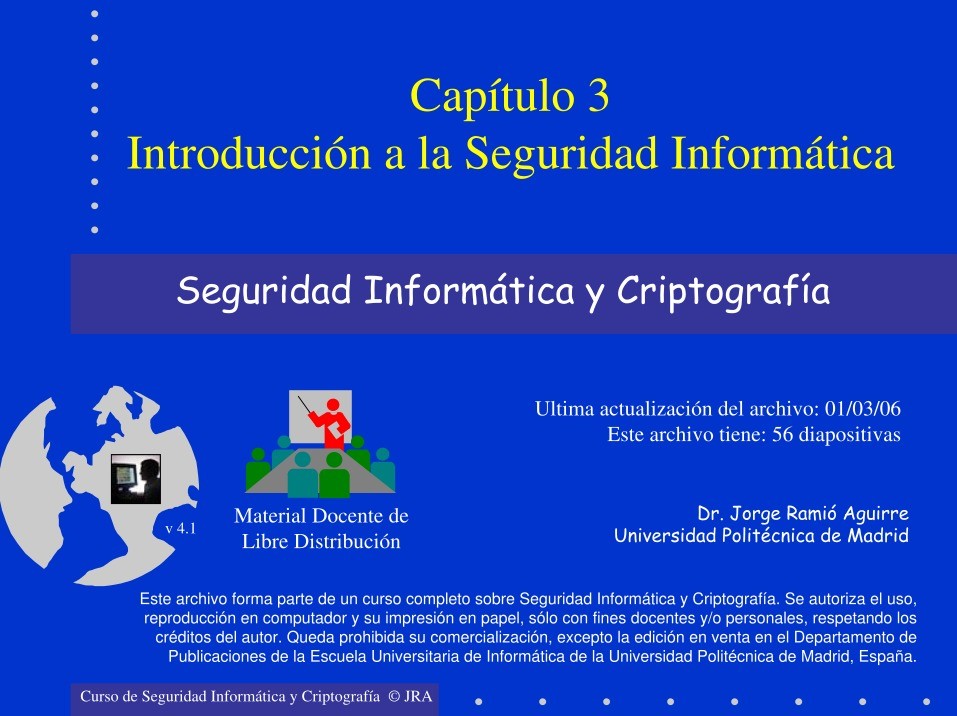 Capítulo 3
Introducción a la Seguridad Informática

Seguridad Informática y Criptografía

Ultima actualización del archivo: 01/03/06
Este archivo tiene: 56 diapositivas

v 4.1

Material Docente de
Libre Distribución

Dr. Jorge Ramió Aguirre
Universidad Politécnica de Madrid

Este archivo forma parte de un curso completo sobre Seguridad Informática y Criptografía. Se autoriza el uso, reproducción en computador y su impresión en papel, sólo con fines docentes y/o personales, respetando los créditos del autor. Queda prohibida su comercialización, excepto la edición en venta en el Departamento de Publicaciones de la Escuela Universitaria de Informática de la Universidad Politécnica de Madrid, España.

Curso de Seguridad Informática y Criptografía © JRA